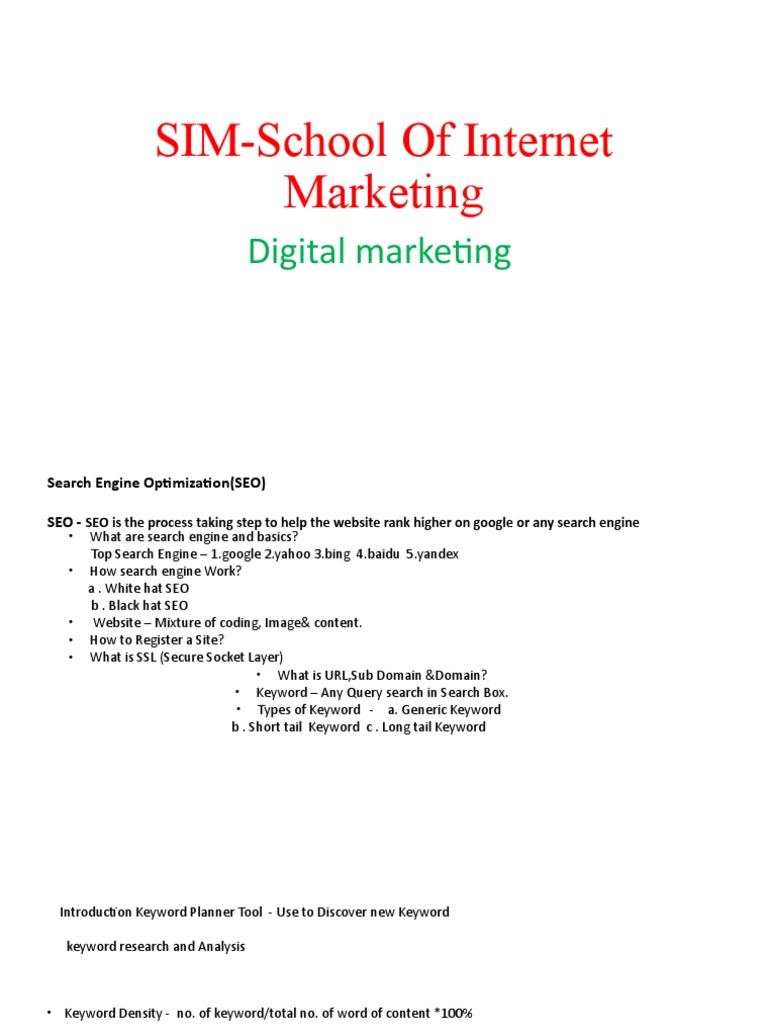 SIM-School Of Internet Marketing

Digital marketing

Search Engine Optimization(SEO)

SEO - SEO is the process taking step to help the website rank higher on google or any search engine

• What are search engine and basics?
Top Search Engine – 1.google 2.yahoo 3.bing 4.baidu 5.yandex
• How search engine Work?
a . White hat SEO
b . Black hat SEO
• Website – Mixture of coding, Image& content.
• How to Register a Site?
• What is SSL (Secure Socket Layer)
• What is URL,Sub Domain &Domain?
• Keyword – Any Query search in Search Box.
• Types of Keyword - a. Generic Keyword
b . Short tail Keyword c . Long tail Keyword

Introduction Keyword Planner Tool - Use to Discover new Keyword

keyword research and Analysis

• Keyword Density - no. of keyword/total no. of word of content *100%